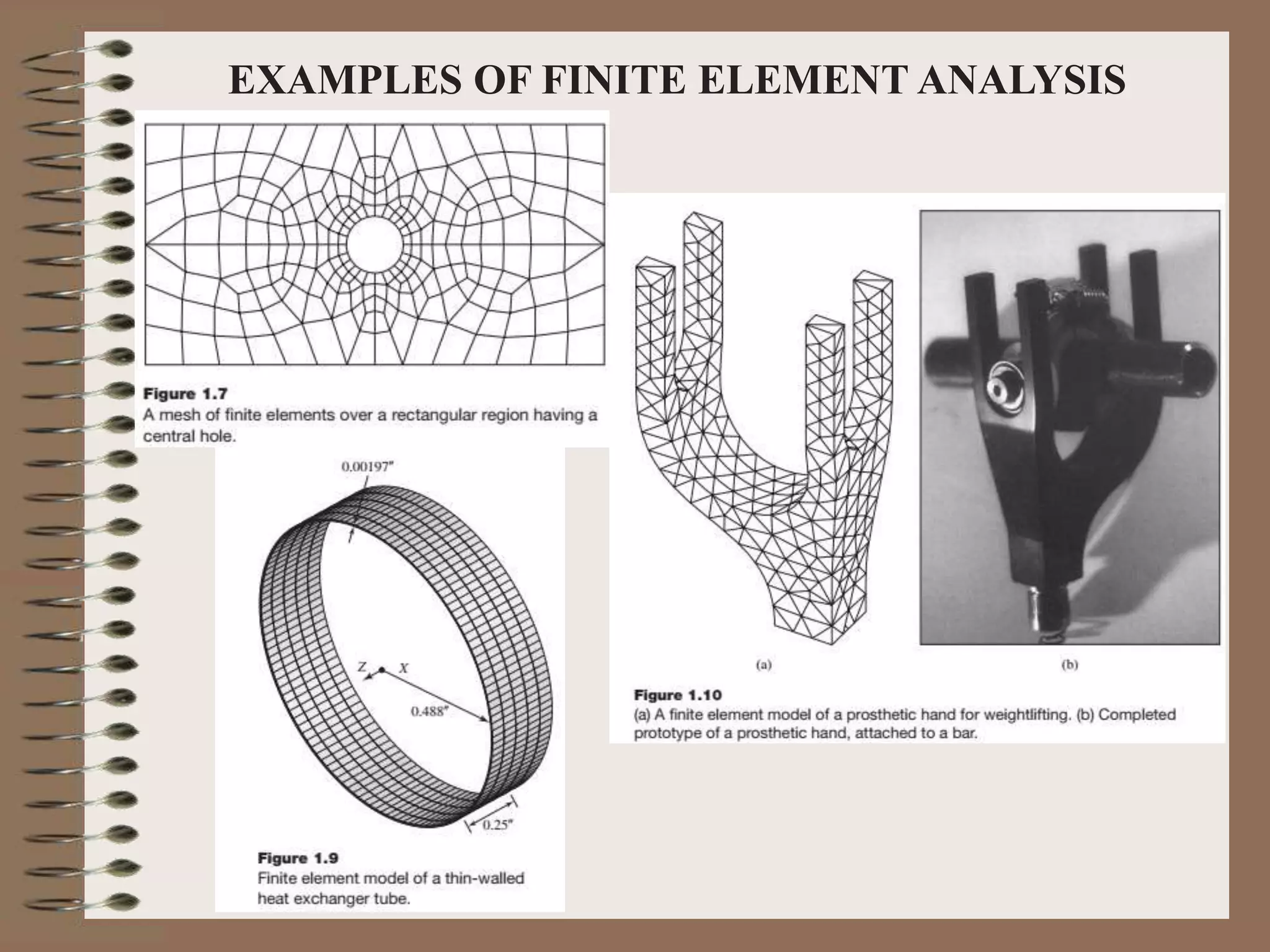 EXAMPLES OF FINITE ELEMENT ANALYSIS

Figure 1.7
A mesh of finite elements over a rectangular region having a central hole.

0.00197"

Z X

0.488"

0.25"

Figure 1.9
Finite element model of a thin-walled heat exchanger tube.

(a)

(b)

Figure 1.10
(a) A finite element model of a prosthetic hand for weightlifting. (b) Completed prototype of a prosthetic hand, attached to a bar.